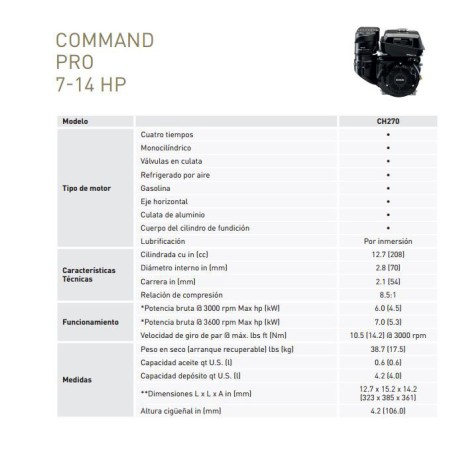 COMMAND
PRO
7-14 HP

| Modelo | | CH270 |
|---|---|---|
| Tipo de motor | Cuatro tiempos | • |
| | Monocilíndrico | • |
| | Válvulas en culata | • |
| | Refrigerado por aire | • |
| | Gasolina | • |
| | Eje horizontal | • |
| | Culata de aluminio | • |
| | Cuerpo del cilindro de fundición | • |
| | Lubrificación | Por inmersión |
| Características Técnicas | Cilindrada cu in (cc) | 12.7 (208) |
| | Diámetro interno in (mm) | 2.8 (70) |
| | Carrera in (mm) | 2.1 (54) |
| | Relación de compresión | 8.5:1 |
| Funcionamiento | *Potencia bruta @ 3000 rpm Max hp (kW) | 6.0 (4.5) |
| | *Potencia bruta @ 3600 rpm Max hp (kW) | 7.0 (5.3) |
| | Velocidad de giro de par @ máx. lbs ft (Nm) | 10.5 (14.2) @ 3000 rpm |
| Medidas | Peso en seco (arranque recuperable) lbs (kg) | 38.7 (17.5) |
| | Capacidad aceite qt U.S. (l) | 0.6 (0.6) |
| | Capacidad depósito qt U.S. (l) | 4.2 (4.0) |
| | **Dimensiones L x L x A in (mm) | 12.7 x 15.2 x 14.2 (323 x 385 x 361) |
| | Altura cigüeñal in (mm) | 4.2 (106.0) |